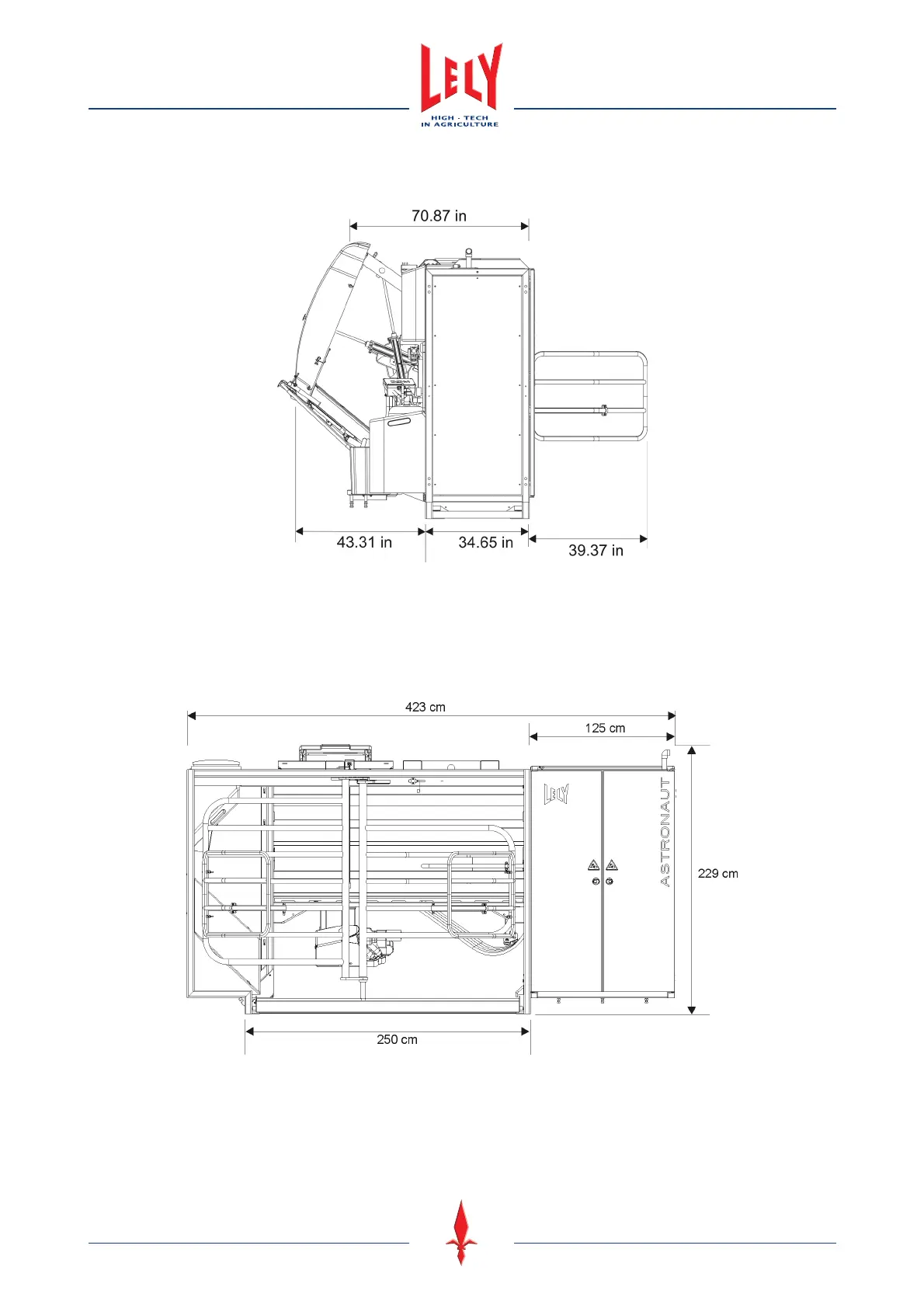 LELY
HIGH - TECH
IN AGRICULTURE

70.87 in

43.31 in

34.65 in

39.37 in

423 cm

125 cm

LELY

ASTRONAUT

229 cm

250 cm